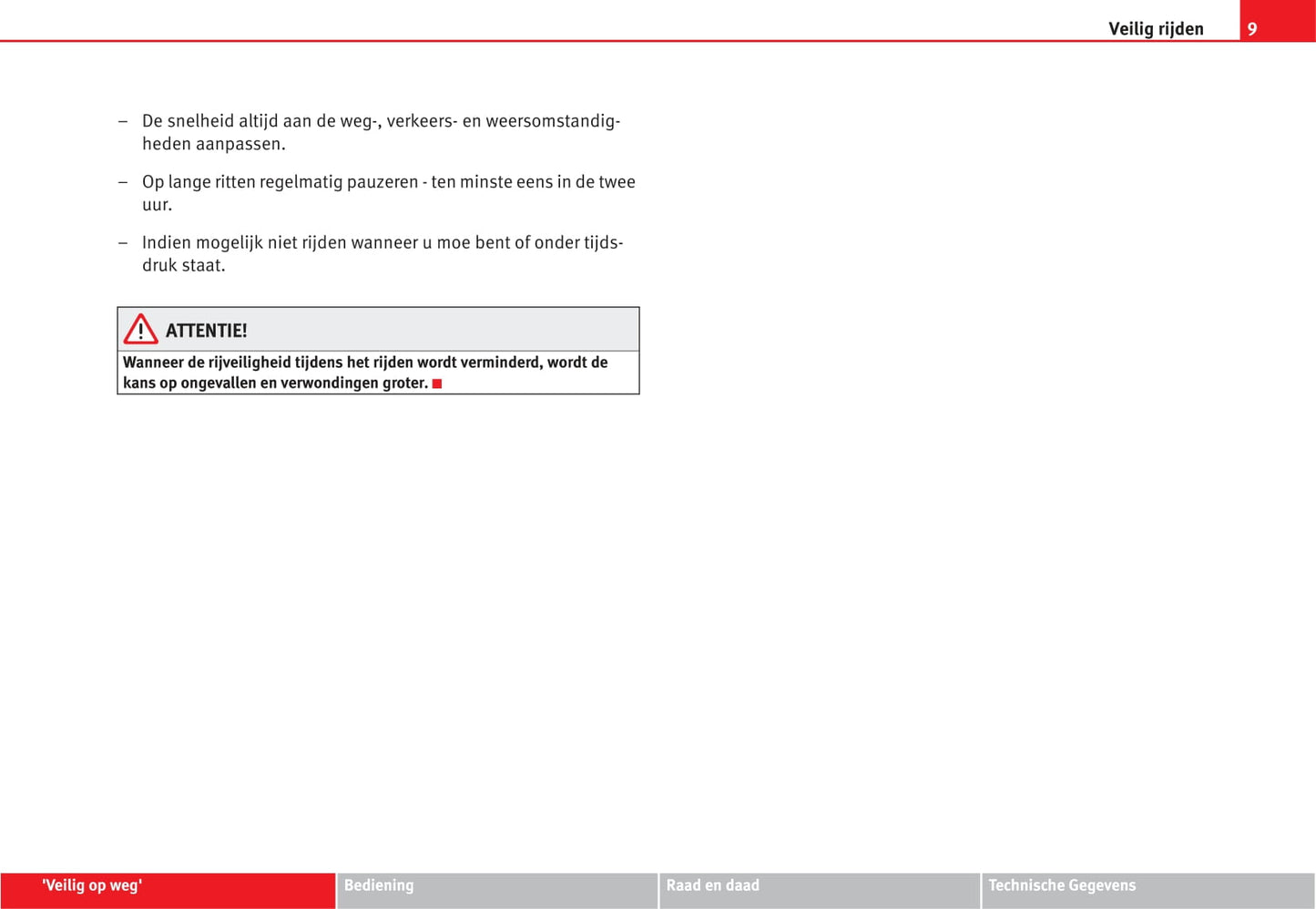 Veilig rijden 9

– De snelheid altijd aan de weg-, verkeers- en weersomstandigheden aanpassen.

– Op lange ritten regelmatig pauzeren - ten minste eens in de twee uur.

– Indien mogelijk niet rijden wanneer u moe bent of onder tijdsdruk staat.

ATTENTIE!

Wanneer de rijveiligheid tijdens het rijden wordt verminderd, wordt de kans op ongevallen en verwondingen groter.

'Veilig op weg' Bediening Raad en daad Technische Gegevens